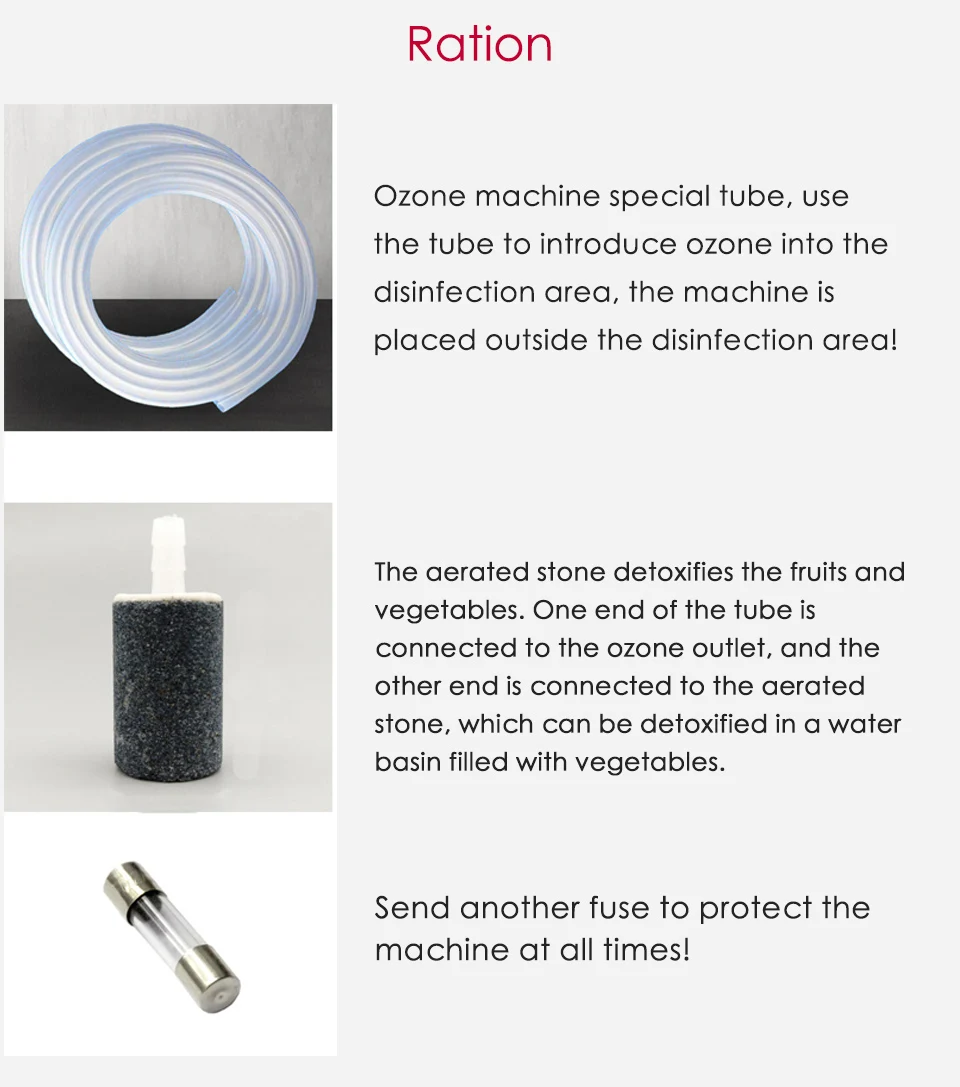 Ration

Ozone machine special tube, use the tube to introduce ozone into the disinfection area, the machine is placed outside the disinfection area!

The aerated stone detoxifies the fruits and vegetables. One end of the tube is connected to the ozone outlet, and the other end is connected to the aerated stone, which can be detoxified in a water basin filled with vegetables.

Send another fuse to protect the machine at all times!